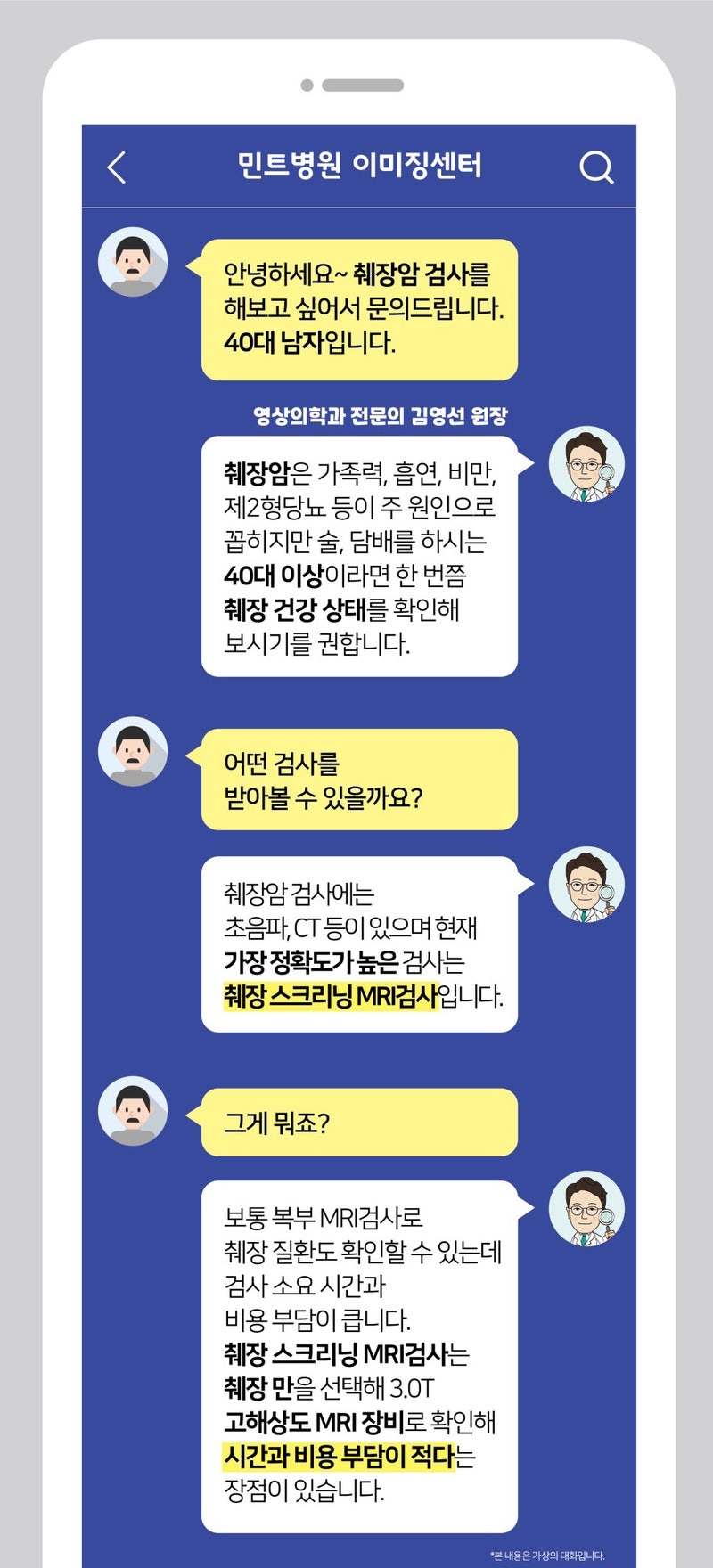 민트병원 이미징센터

안녕하세요~ 췌장암 검사를 해보고 싶어서 문의드립니다. 40대 남자입니다.

영상의학과 전문의 김영선 원장

췌장암은 가족력, 흡연, 비만, 제2형당뇨 등이 주 원인으로 꼽히지만 술, 담배를 하시는 40대 이상이라면 한 번쯤 췌장 건강 상태를 확인해 보시기를 권합니다.

어떤 검사를 받아볼 수 있을까요?

췌장암 검사에는 초음파, CT 등이 있으며 현재 가장 정확도가 높은 검사는 췌장 스크리닝 MRI검사입니다.

그게 뭐죠?

보통 복부 MRI검사로 췌장 질환도 확인할 수 있는데 검사 소요 시간과 비용 부담이 큽니다. 췌장 스크리닝 MRI검사는 췌장 만을 선택해 3.0T 고해상도 MRI 장비로 확인해 시간과 비용 부담이 적다는 장점이 있습니다.

*본 내용은 가상의 대화입니다.